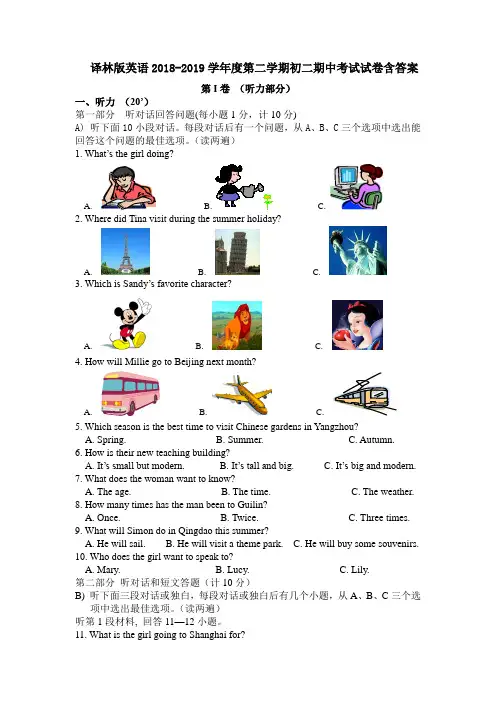 译林版英语 2018-2019 学年度第二学期初二期中考试试卷含答案

第 I 卷 （听力部分）

一、听力 （20'）

第一部分 听对话回答问题(每小题 1 分，计 10 分)

A) 听下面 10 小段对话。每段对话后有一个问题，从 A、B、C 三个选项中选出能回答这个问题的最佳选项。（读两遍）

1. What's the girl doing?

A. B. C.

2. Where did Tina visit during the summer holiday?

A. B. C.

3. Which is Sandy's favorite character?

A. B. C.

4. How will Millie go to Beijing next month?

A. B. C.

5. Which season is the best time to visit Chinese gardens in Yangzhou?

A. Spring. B. Summer. C. Autumn.

6. How is their new teaching building?

A. It's small but modern. B. It's tall and big. C. It's big and modern.

7. What does the woman want to know?

A. The age. B. The time. C. The weather.

8. How many times has the man been to Guilin?

A. Once. B. Twice. C. Three times.

9. What will Simon do in Qingdao this summer?

A. He will sail. B. He will visit a theme park. C. He will buy some souvenirs.

10. Who does the girl want to speak to?

A. Mary. B. Lucy. C. Lily.

第二部分 听对话和短文答题（计 10 分）

B) 听下面三段对话或独白，每段对话或独白后有几个小题，从 A、B、C 三个选项中选出最佳选项。（读两遍）

听第 1 段材料，回答 11—12 小题。

11. What is the girl going to Shanghai for?